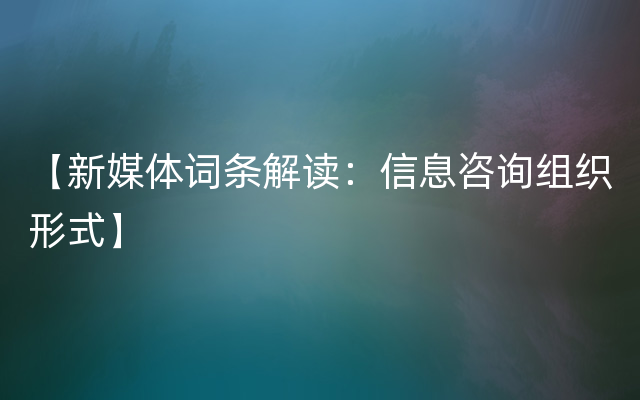 【新媒体词条解读：信息咨询组织形式】